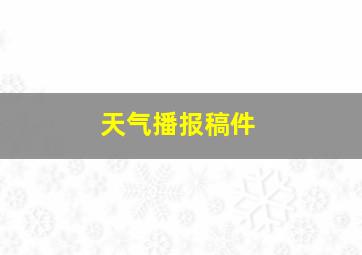 天气播报稿件